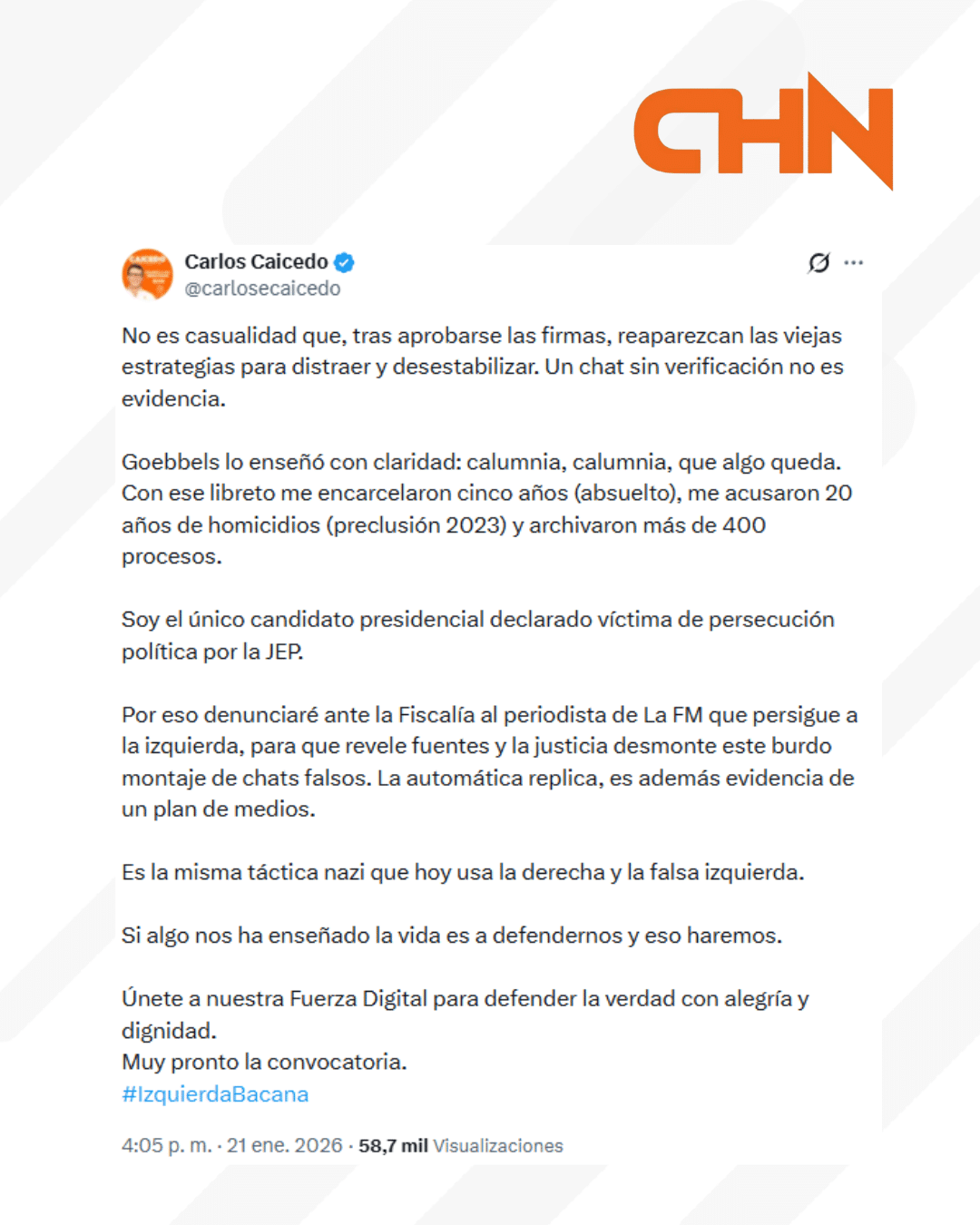 CHN

Carlos Caicedo
@carlosecaicedo

No es casualidad que, tras aprobarse las firmas, reaparezcan las viejas estrategias para distraer y desestabilizar. Un chat sin verificación no es evidencia.

Goebbels lo enseñó con claridad: calumnia, calumnia, que algo queda. Con ese libreto me encarcelaron cinco años (absuelto), me acusaron 20 años de homicidios (preclusión 2023) y archivaron más de 400 procesos.

Soy el único candidato presidencial declarado víctima de persecución política por la JEP.

Por eso denunciaré ante la Fiscalía al periodista de La FM que persigue a la izquierda, para que revele fuentes y la justicia desmonte este burdo montaje de chats falsos. La automática replica, es además evidencia de un plan de medios.

Es la misma táctica nazi que hoy usa la derecha y la falsa izquierda.

Si algo nos ha enseñado la vida es a defendernos y eso haremos.

Únete a nuestra Fuerza Digital para defender la verdad con alegría y dignidad.
Muy pronto la convocatoria.
#IzquierdaBacana

4:05 p. m. · 21 ene. 2026 · 58,7 mil Visualizaciones